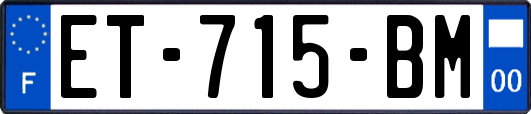 F

ET-715-BM

00